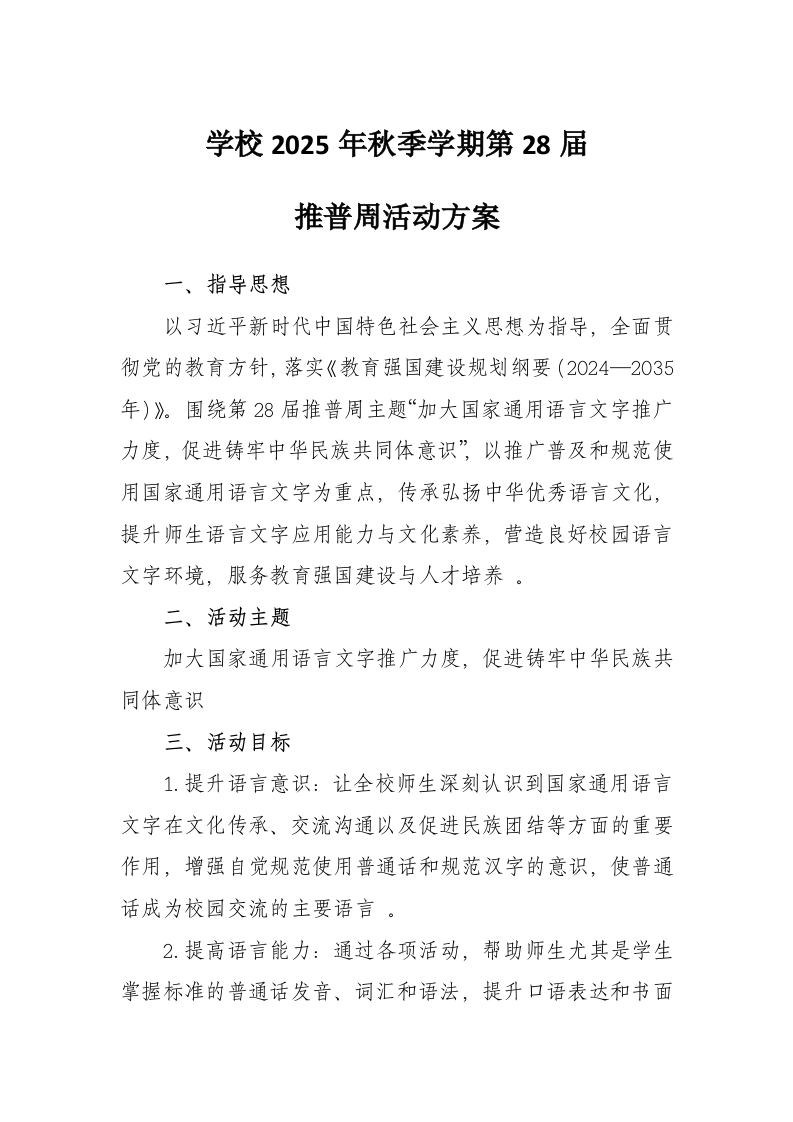 学校 2025 年秋季学期第 28 届

推普周活动方案

一、指导思想

以习近平新时代中国特色社会主义思想为指导，全面贯彻党的教育方针，落实《教育强国建设规划纲要（2024—2035年）》。围绕第 28 届推普周主题“加大国家通用语言文字推广力度，促进铸牢中华民族共同体意识”，以推广普及和规范使用国家通用语言文字为重点，传承弘扬中华优秀语言文化，提升师生语言文字应用能力与文化素养，营造良好校园语言文字环境，服务教育强国建设与人才培养 。

二、活动主题

加大国家通用语言文字推广力度，促进铸牢中华民族共同体意识

三、活动目标

1.提升语言意识：让全校师生深刻认识到国家通用语言文字在文化传承、交流沟通以及促进民族团结等方面的重要作用，增强自觉规范使用普通话和规范汉字的意识，使普通话成为校园交流的主要语言 。

2.提高语言能力：通过各项活动，帮助师生尤其是学生掌握标准的普通话发音、词汇和语法，提升口语表达和书面